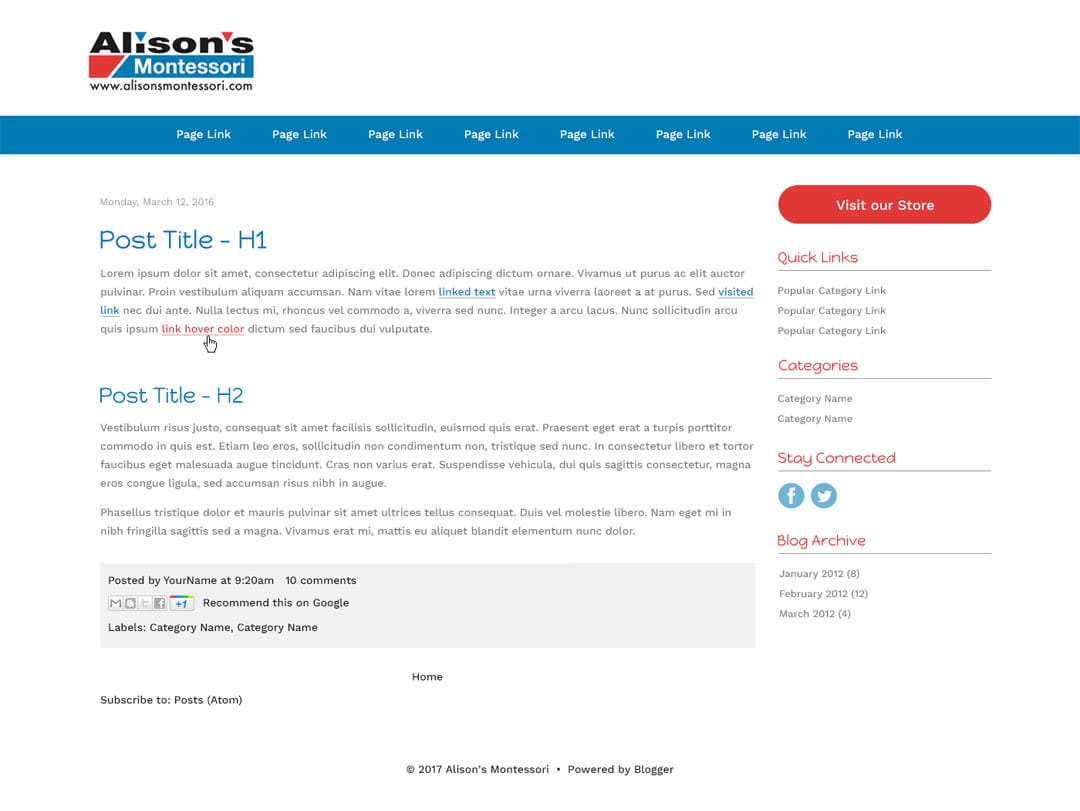 Alison's Montessori
www.alisonsmontessori.com

Page Link Page Link Page Link Page Link Page Link Page Link Page Link Page Link

Monday, March 12, 2016

Post Title - H1

Lorem ipsum dolor sit amet, consectetur adipiscing elit. Donec adipiscing dictum ornare. Vivamus ut purus ac elit auctor pulvinar. Proin vestibulum aliquam accumsan. Nam vitae lorem linked text vitae urna viverra laoreet a at purus. Sed visited link nec dui ante. Nulla lectus mi, rhoncus vel commodo a, viverra sed nunc. Integer a arcu lacus. Nunc sollicitudin arcu quis ipsum link hover color dictum sed faucibus dui vulputate.

Post Title - H2

Vestibulum risus justo, consequat sit amet facilisis sollicitudin, euismod quis erat. Praesent eget erat a turpis porttitor commodo in quis est. Etiam leo eros, sollicitudin non condimentum non, tristique sed nunc. In consectetur libero et tortor faucibus eget malesuada augue tincidunt. Cras non varius erat. Suspendisse vehicula, dui quis sagittis consectetur, magna eros congue ligula, sed accumsan risus nibh in augue.

Phasellus tristique dolor et mauris pulvinar sit amet ultrices tellus consequat. Duis vel molestie libero. Nam eget mi in nibh fringilla sagittis sed a magna. Vivamus erat mi, mattis eu aliquet blandit elementum nunc dolor.

Posted by YourName at 9:20am 10 comments

+1 Recommend this on Google

Labels: Category Name, Category Name

Home

Subscribe to: Posts (Atom)

Visit our Store

Quick Links

Popular Category Link
Popular Category Link
Popular Category Link

Categories

Category Name
Category Name

Stay Connected

Blog Archive

January 2012 (8)
February 2012 (12)
March 2012 (4)

© 2017 Alison's Montessori • Powered by Blogger